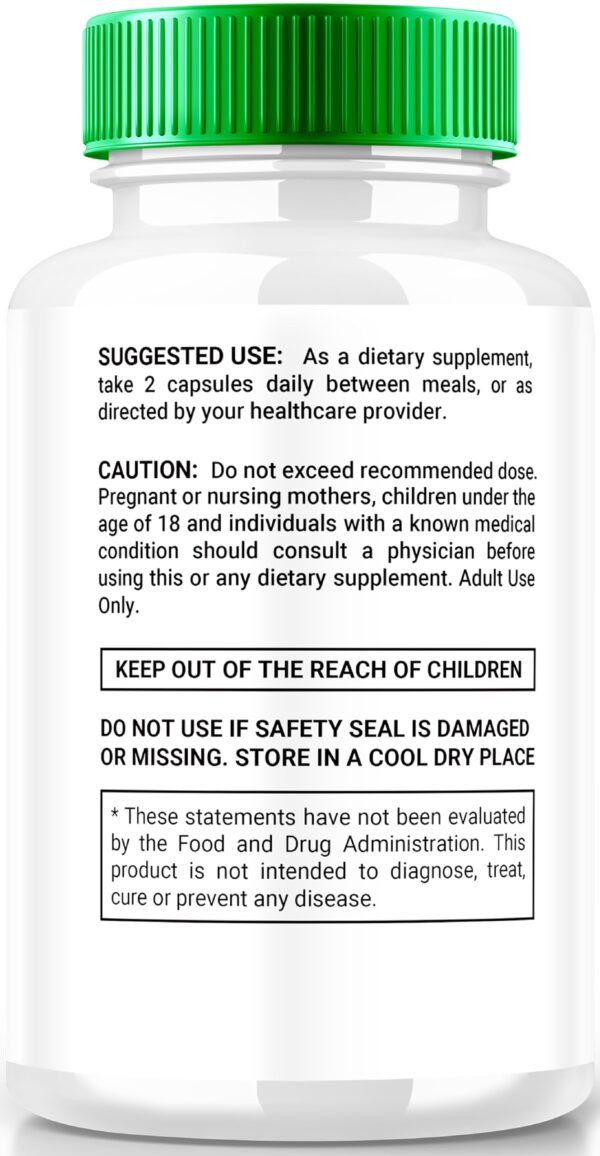 SUGGESTED USE: As a dietary supplement, take 2 capsules daily between meals, or as directed by your healthcare provider.

CAUTION: Do not exceed recommended dose. Pregnant or nursing mothers, children under the age of 18 and individuals with a known medical condition should consult a physician before using this or any dietary supplement. Adult Use Only.

KEEP OUT OF THE REACH OF CHILDREN

DO NOT USE IF SAFETY SEAL IS DAMAGED OR MISSING. STORE IN A COOL DRY PLACE

* These statements have not been evaluated by the Food and Drug Administration. This product is not intended to diagnose, treat, cure or prevent any disease.